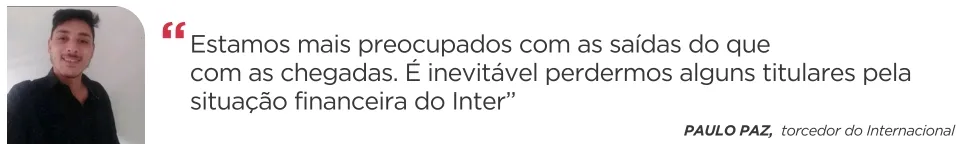 “Estamos mais preocupados com as saídas do que com as chegadas. É inevitável perdermos alguns titulares pela situação financeira do Inter”

PAULO PAZ, torcedor do Internacional